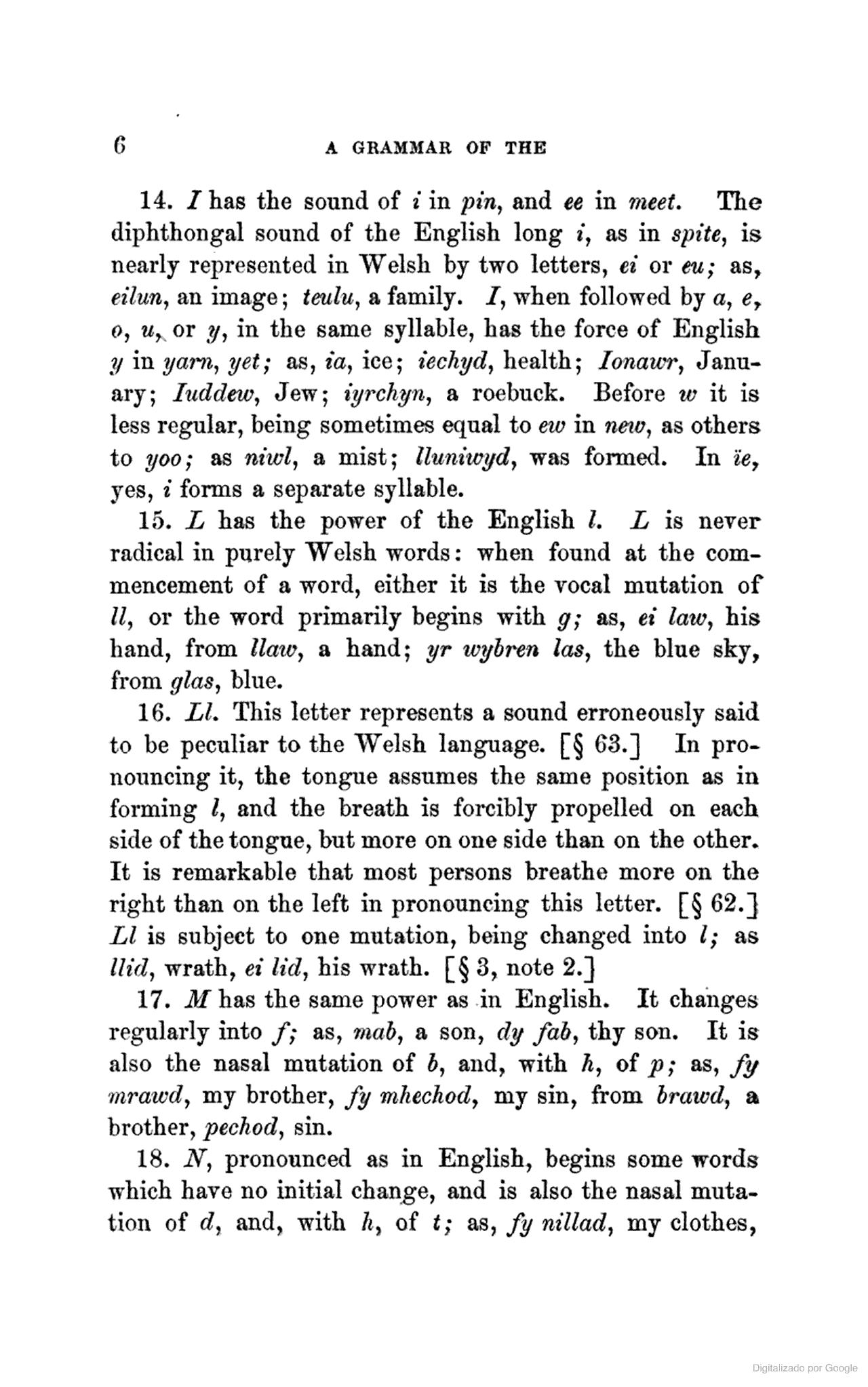 6 A GRAMMAR OF THE

14. I has the sound of i in pin, and ee in meet. The diphthongal sound of the English long i, as in spite, is nearly represented in Welsh by two letters, ei or eu; as, eilun, an image; teulu, a family. I, when followed by a, e, o, u, or y, in the same syllable, has the force of English y in yarn, yet; as, ia, ice; iechyd, health; Ionawr, January; Iuddew, Jew; iyrchyn, a roebuck. Before w it is less regular, being sometimes equal to ew in new, as others to yoo; as niwl, a mist; lluniwyd, was formed. In ïe, yes, i forms a separate syllable.

15. L has the power of the English l. L is never radical in purely Welsh words: when found at the commencement of a word, either it is the vocal mutation of ll, or the word primarily begins with g; as, ei law, his hand, from llaw, a hand; yr wybren las, the blue sky, from glas, blue.

16. Ll. This letter represents a sound erroneously said to be peculiar to the Welsh language. [§ 63.] In pronouncing it, the tongue assumes the same position as in forming l, and the breath is forcibly propelled on each side of the tongue, but more on one side than on the other. It is remarkable that most persons breathe more on the right than on the left in pronouncing this letter. [§ 62.] Ll is subject to one mutation, being changed into l; as llid, wrath, ei lid, his wrath. [§ 3, note 2.]

17. M has the same power as in English. It changes regularly into f; as, mab, a son, dy fab, thy son. It is also the nasal mutation of b, and, with h, of p; as, fy mrawd, my brother, fy mhechod, my sin, from brawd, a brother, pechod, sin.

18. N, pronounced as in English, begins some words which have no initial change, and is also the nasal mutation of d, and, with h, of t; as, fy nillad, my clothes,

Digitalizado por Google